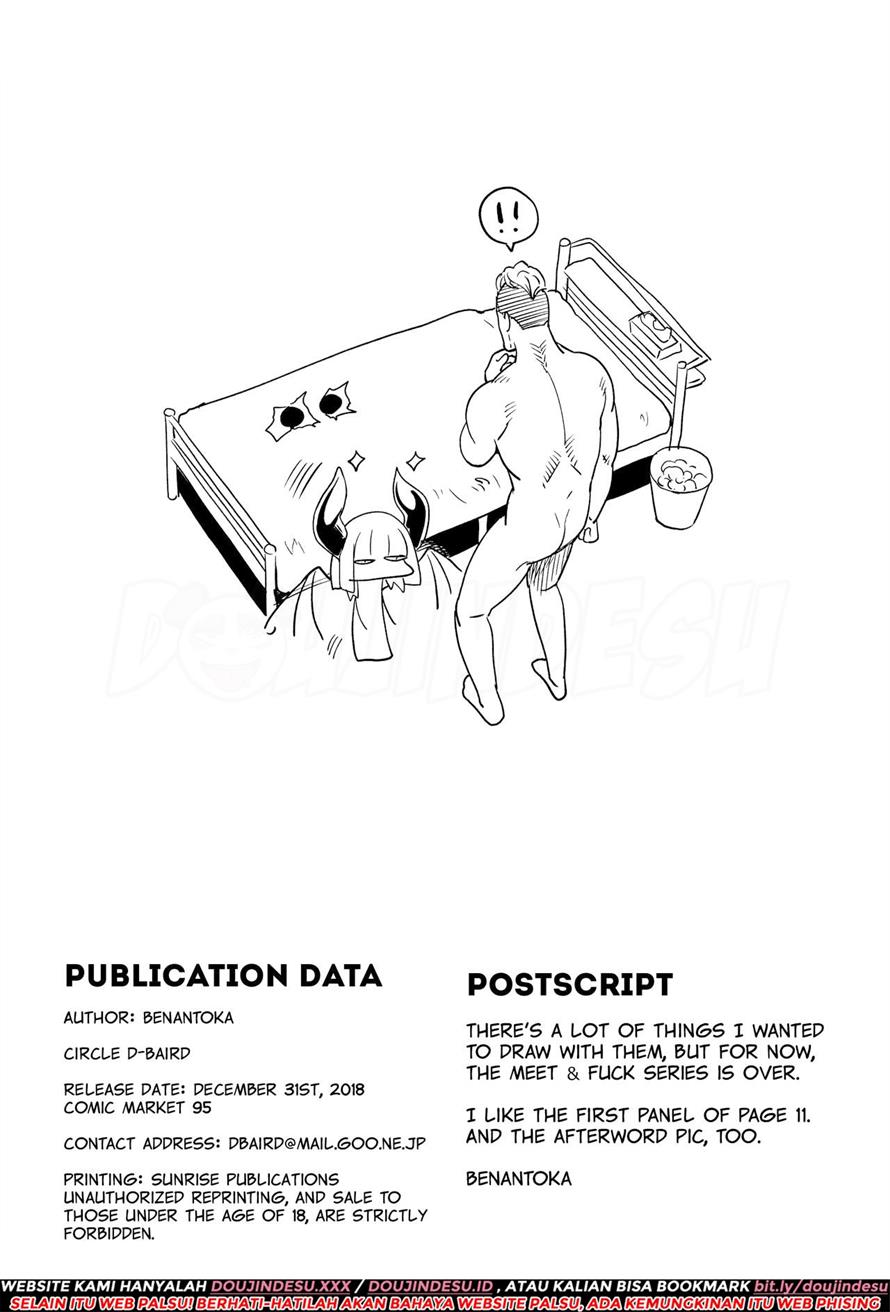 !!

PUBLICATION DATA

AUTHOR: BENANTOKA

CIRCLE D-BAIRD

RELEASE DATE: DECEMBER 31ST, 2018
COMIC MARKET 95

CONTACT ADDRESS: DBAIRD@MAIL.GOO.NE.JP

PRINTING: SUNRISE PUBLICATIONS
UNAUTHORIZED REPRINTING, AND SALE TO THOSE UNDER THE AGE OF 18, ARE STRICTLY FORBIDDEN.

POSTSCRIPT

THERE'S A LOT OF THINGS I WANTED TO DRAW WITH THEM, BUT FOR NOW, THE MEET & FUCK SERIES IS OVER.

I LIKE THE FIRST PANEL OF PAGE 11. AND THE AFTERWORD PIC, TOO.

BENANTOKA

WEBSITE KAMI HANYALAH DOUJINDESU.XXX / DOUJINDESU.ID , ATAU KALIAN BISA BOOKMARK bit.ly/doujindesu
SELAIN ITU WEB PALSU! BERHATI-HATILAH AKAN BAHAYA WEBSITE PALSU, ADA KEMUNGKINAN ITU WEB PHISING

DOUJINDESU